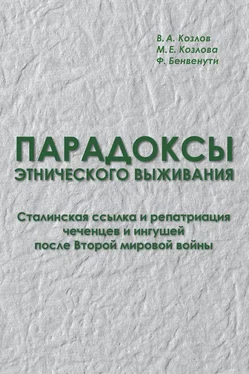 В. А. Козлов
М. Е. Козлова
Ф. Бенвенути

ПАРАДОКСЫ
ЭТНИЧЕСКОГО ВЫЖИВАНИЯ

Сталинская ссылка и репатриация чеченцев и ингушей после Второй мировой войны